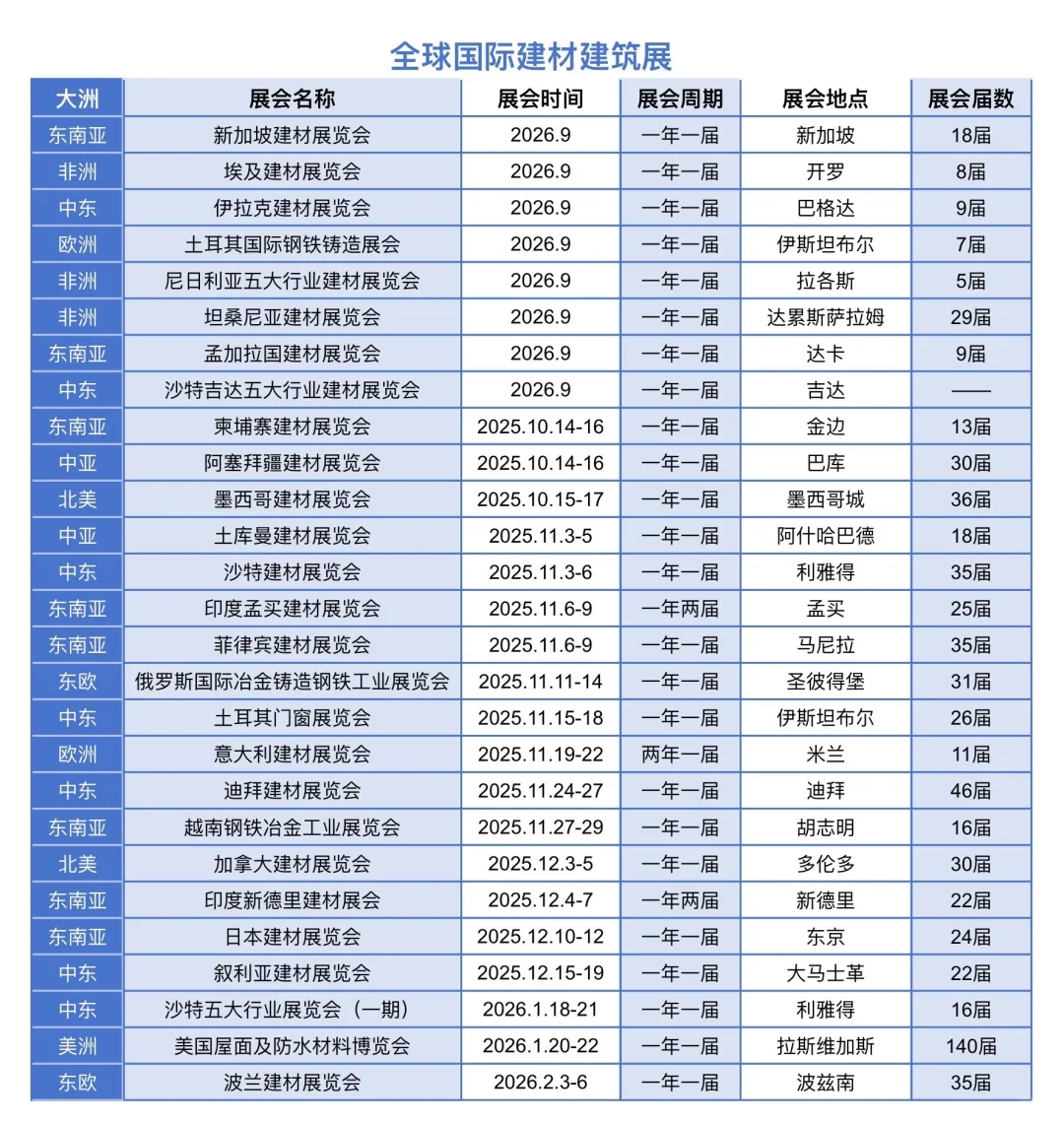 全球国际建材建筑展

| 大洲 | 展会名称 | 展会时间 | 展会周期 | 展会地点 | 展会届数 |
|---|---|---|---|---|---|
| 东南亚 | 新加坡建材展览会 | 2026.9 | 一年一届 | 新加坡 | 18届 |
| 非洲 | 埃及建材展览会 | 2026.9 | 一年一届 | 开罗 | 8届 |
| 中东 | 伊拉克建材展览会 | 2026.9 | 一年一届 | 巴格达 | 9届 |
| 欧洲 | 土耳其国际钢铁铸造展会 | 2026.9 | 一年一届 | 伊斯坦布尔 | 7届 |
| 非洲 | 尼日利亚五大行业建材展览会 | 2026.9 | 一年一届 | 拉各斯 | 5届 |
| 非洲 | 坦桑尼亚建材展览会 | 2026.9 | 一年一届 | 达累斯萨拉姆 | 29届 |
| 东南亚 | 孟加拉国建材展览会 | 2026.9 | 一年一届 | 达卡 | 9届 |
| 中东 | 沙特吉达五大行业建材展览会 | 2026.9 | 一年一届 | 吉达 | —— |
| 东南亚 | 柬埔寨建材展览会 | 2025.10.14-16 | 一年一届 | 金边 | 13届 |
| 中亚 | 阿塞拜疆建材展览会 | 2025.10.14-16 | 一年一届 | 巴库 | 30届 |
| 北美 | 墨西哥建材展览会 | 2025.10.15-17 | 一年一届 | 墨西哥城 | 36届 |
| 中亚 | 土库曼建材展览会 | 2025.11.3-5 | 一年一届 | 阿什哈巴德 | 18届 |
| 中东 | 沙特建材展览会 | 2025.11.3-6 | 一年一届 | 利雅得 | 35届 |
| 东南亚 | 印度孟买建材展览会 | 2025.11.6-9 | 一年两届 | 孟买 | 25届 |
| 东南亚 | 菲律宾建材展览会 | 2025.11.6-9 | 一年一届 | 马尼拉 | 35届 |
| 东欧 | 俄罗斯国际冶金铸造钢铁工业展览会 | 2025.11.11-14 | 一年一届 | 圣彼得堡 | 31届 |
| 中东 | 土耳其门窗展览会 | 2025.11.15-18 | 一年一届 | 伊斯坦布尔 | 26届 |
| 欧洲 | 意大利建材展览会 | 2025.11.19-22 | 两年一届 | 米兰 | 11届 |
| 中东 | 迪拜建材展览会 | 2025.11.24-27 | 一年一届 | 迪拜 | 46届 |
| 东南亚 | 越南钢铁冶金工业展览会 | 2025.11.27-29 | 一年一届 | 胡志明 | 16届 |
| 北美 | 加拿大建材展览会 | 2025.12.3-5 | 一年一届 | 多伦多 | 30届 |
| 东南亚 | 印度新德里建材展会 | 2025.12.4-7 | 一年两届 | 新德里 | 22届 |
| 东南亚 | 日本建材展览会 | 2025.12.10-12 | 一年一届 | 东京 | 24届 |
| 中东 | 叙利亚建材展览会 | 2025.12.15-19 | 一年一届 | 大马士革 | 22届 |
| 中东 | 沙特五大行业展览会（一期） | 2026.1.18-21 | 一年一届 | 利雅得 | 16届 |
| 美洲 | 美国屋面及防水材料博览会 | 2026.1.20-22 | 一年一届 | 拉斯维加斯 | 140届 |
| 东欧 | 波兰建材展览会 | 2026.2.3-6 | 一年一届 | 波兹南 | 35届 |